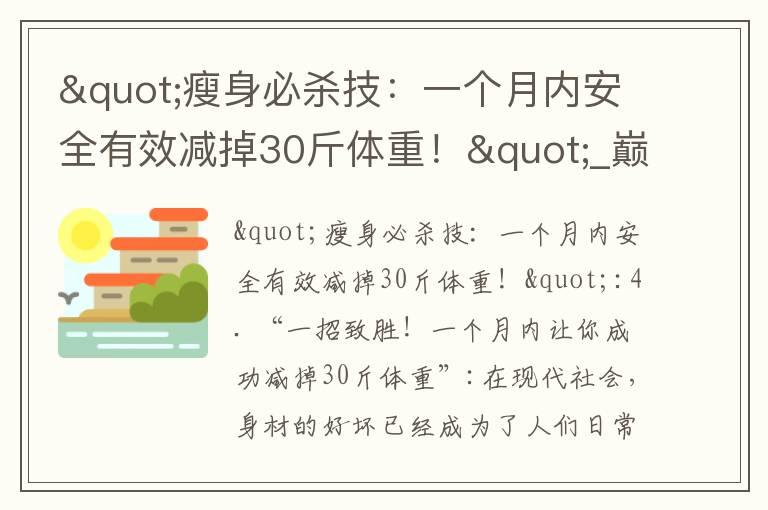 &quot;瘦身必杀技：一个月内安全有效减掉30斤体重！&quot;_巅

&quot;瘦身必杀技：一个月内安全有效减掉30斤体重！&quot;：4. “一招致胜！一个月内让你成功减掉30斤体重”：在现代社会，身材的好坏已经成为了人们日常